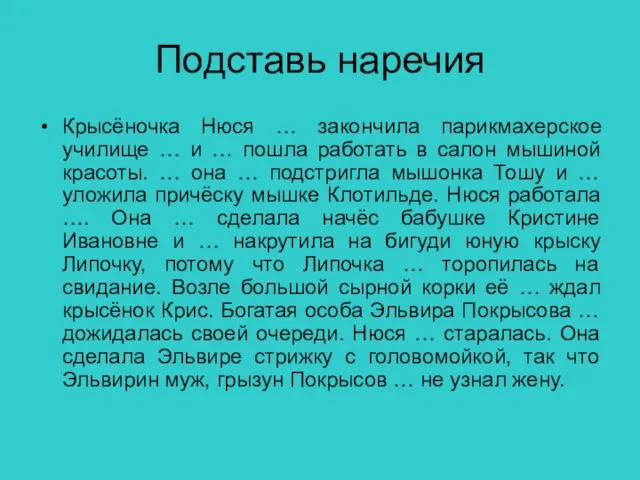 Подставь наречия

• Крысёночка Нюся … закончила парикмахерское училище … и … пошла работать в салон мышиной красоты. … она … подстригла мышонка Тошу и … уложила причёску мышке Клотильде. Нюся работала …. Она … сделала начёс бабушке Кристине Ивановне и … накрутила на бигуди юную крыску Липочку, потому что Липочка … торопилась на свидание. Возле большой сырной корки её … ждал крысёнок Крис. Богатая особа Эльвира Покрысова … дожидалась своей очереди. Нюся … старалась. Она сделала Эльвире стрижку с головомойкой, так что Эльвирин муж, грызун Покрысов … не узнал жену.